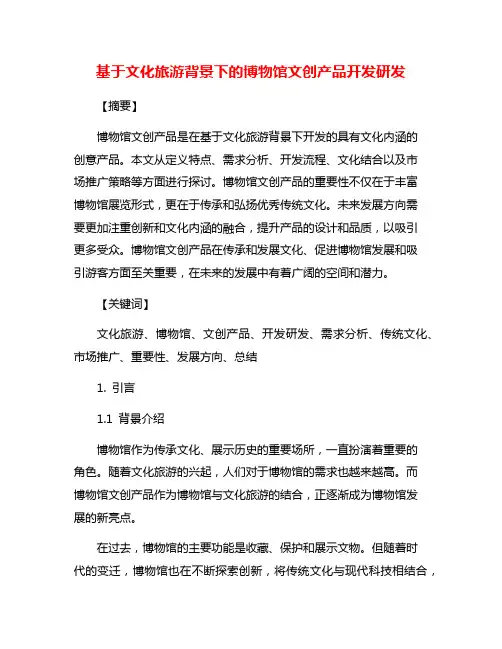 基于文化旅游背景下的博物馆文创产品开发研发

【摘要】

博物馆文创产品是在基于文化旅游背景下开发的具有文化内涵的创意产品。本文从定义特点、需求分析、开发流程、文化结合以及市场推广策略等方面进行探讨。博物馆文创产品的重要性不仅在于丰富博物馆展览形式，更在于传承和弘扬优秀传统文化。未来发展方向需要更加注重创新和文化内涵的融合，提升产品的设计和品质，以吸引更多受众。博物馆文创产品在传承和发展文化、促进博物馆发展和吸引游客方面至关重要，在未来的发展中有着广阔的空间和潜力。

【关键词】

文化旅游、博物馆、文创产品、开发研发、需求分析、传统文化、市场推广、重要性、发展方向、总结

1. 引言

1.1 背景介绍

博物馆作为传承文化、展示历史的重要场所，一直扮演着重要的角色。随着文化旅游的兴起，人们对于博物馆的需求也越来越高。而博物馆文创产品作为博物馆与文化旅游的结合，正逐渐成为博物馆发展的新亮点。

在过去，博物馆的主要功能是收藏、保护和展示文物。但随着时代的变迁，博物馆也在不断探索创新，将传统文化与现代科技相结合，